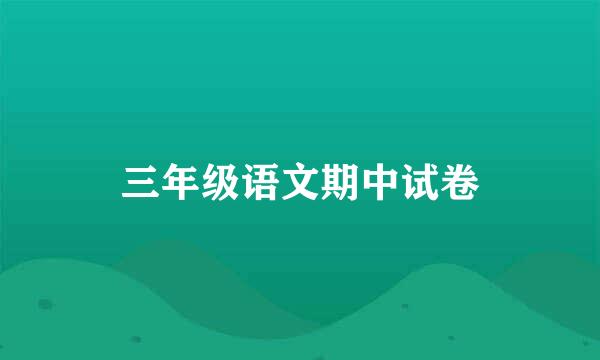 三年级语文期中试卷